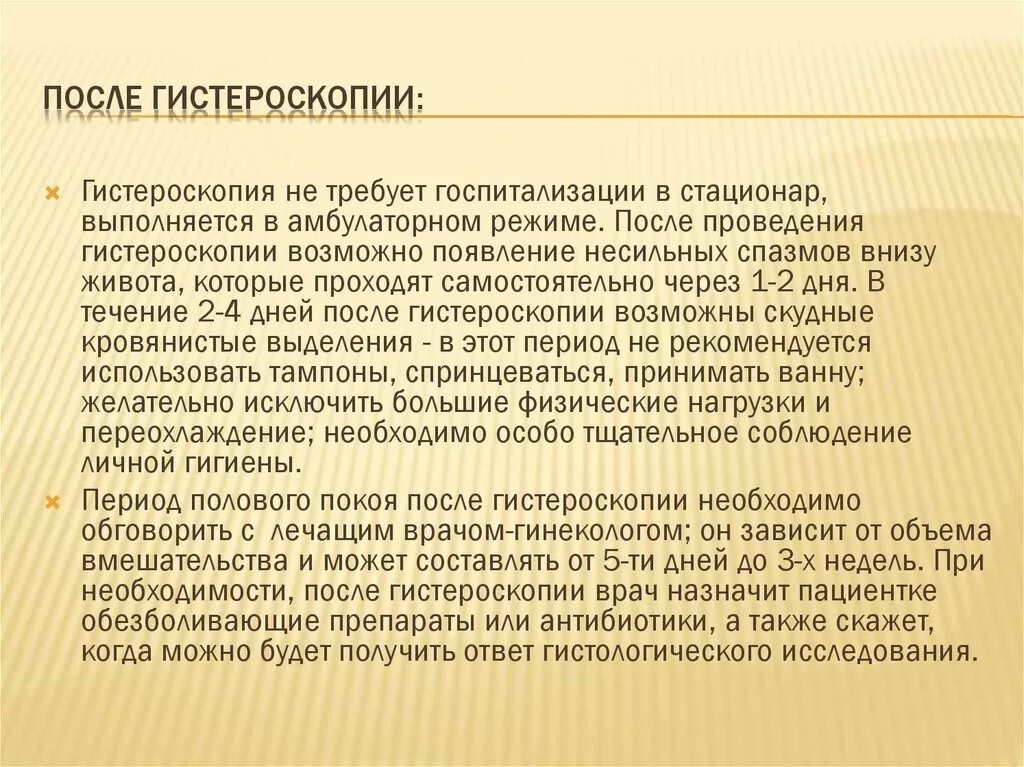 ПОСЛЕ ГИСТЕРОСКОПИИ:

Гистероскопия не требует госпитализации в стационар, выполняется в амбулаторном режиме. После проведения гистероскопии возможно появление несильных спазмов внизу живота, которые проходят самостоятельно через 1-2 дня. В течение 2-4 дней после гистероскопии возможны скудные кровянистые выделения - в этот период не рекомендуется использовать тампоны, спринцеваться, принимать ванну; желательно исключить большие физические нагрузки и переохлаждение; необходимо особо тщательное соблюдение личной гигиены.

Период полового покоя после гистероскопии необходимо обговорить с лечащим врачом-гинекологом; он зависит от объема вмешательства и может составлять от 5-ти дней до 3-х недель. При необходимости, после гистероскопии врач назначит пациентке обезболивающие препараты или антибиотики, а также скажет, когда можно будет получить ответ гистологического исследования.